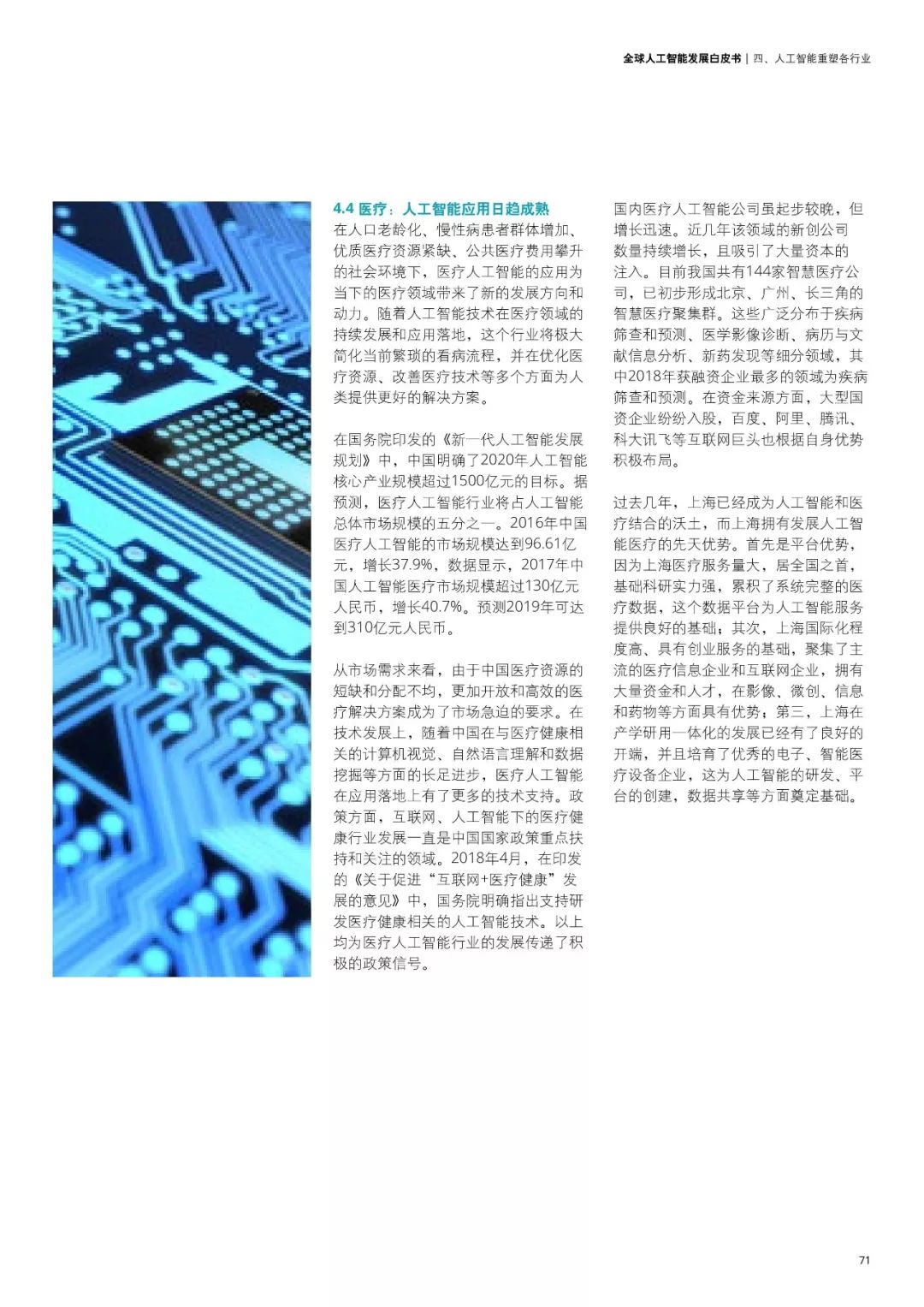 全球人工智能发展白皮书 | 四、人工智能重塑各行业

4.4 医疗：人工智能应用日趋成熟

在人口老龄化、慢性病患者群体增加、优质医疗资源紧缺、公共医疗费用攀升的社会环境下，医疗人工智能的应用为当下的医疗领域带来了新的发展方向和动力。随着人工智能技术在医疗领域的持续发展和应用落地，这个行业将极大简化当前繁琐的看病流程，并在优化医疗资源、改善医疗技术等多个方面为人类提供更好的解决方案。

在国务院印发的《新一代人工智能发展规划》中，中国明确了2020年人工智能核心产业规模超过1500亿元的目标。据预测，医疗人工智能行业将占人工智能总体市场规模的五分之一。2016年中国医疗人工智能的市场规模达到96.61亿元，增长37.9%，数据显示，2017年中国人工智能医疗市场规模超过130亿元人民币，增长40.7%。预测2019年可达到310亿元人民币。

从市场需求来看，由于中国医疗资源的短缺和分配不均，更加开放和高效的医疗解决方案成为了市场急迫的要求。在技术发展上，随着中国在与医疗健康相关的计算机视觉、自然语言理解和数据挖掘等方面的长足进步，医疗人工智能在应用落地上有了更多的技术支持。政策方面，互联网、人工智能下的医疗健康行业发展一直是中国国家政策重点扶持和关注的领域。2018年4月，在印发的《关于促进“互联网+医疗健康”发展的意见》中，国务院明确指出支持研发医疗健康相关的人工智能技术。以上均为医疗人工智能行业的发展传递了积极的政策信号。

国内医疗人工智能公司虽起步较晚，但增长迅速。近几年该领域的新创公司数量持续增长，且吸引了大量资本的注入。目前我国共有144家智慧医疗公司，已初步形成北京、广州、长三角的智慧医疗聚集群。这些广泛分布于疾病筛查和预测、医学影像诊断、病历与文献信息分析、新药发现等细分领域，其中2018年获融资企业最多的领域为疾病筛查和预测。在资金来源方面，大型国资企业纷纷入股，百度、阿里、腾讯、科大讯飞等互联网巨头也根据自身优势积极布局。

过去几年，上海已经成为人工智能和医疗结合的沃土，而上海拥有发展人工智能医疗的先天优势。首先是平台优势，因为上海医疗服务量大，居全国之首，基础科研实力强，累积了系统完整的医疗数据，这个数据平台为人工智能服务提供良好的基础；其次，上海国际化程度高、具有创业服务的基础，聚集了主流的医疗信息企业和互联网企业，拥有大量资金和人才，在影像、微创、信息和药物等方面具有优势；第三，上海在产学研用一体化的发展已经有了良好的开端，并且培育了优秀的电子、智能医疗设备企业，这为人工智能的研发、平台的创建，数据共享等方面奠定基础。

71